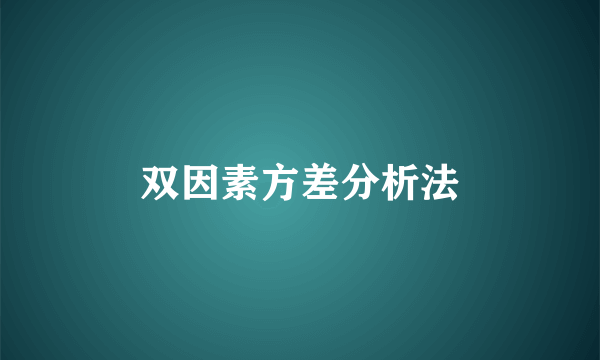 双因素方差分析法